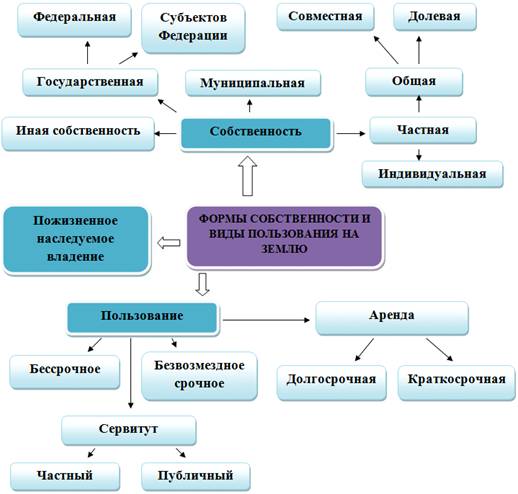 Федеральная

Субъектов Федерации

Совместная

Долевая

Государственная

Муниципальная

Общая

Иная собственность

Собственность

Частная

Индивидуальная

Пожизненное наследуемое владение

ФОРМЫ СОБСТВЕННОСТИ И ВИДЫ ПОЛЬЗОВАНИЯ НА ЗЕМЛЮ

Пользование

Аренда

Бессрочное

Безвозмездное срочное

Долгосрочная

Краткосрочная

Сервитут

Частный

Публичный